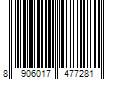 8 906017 477281